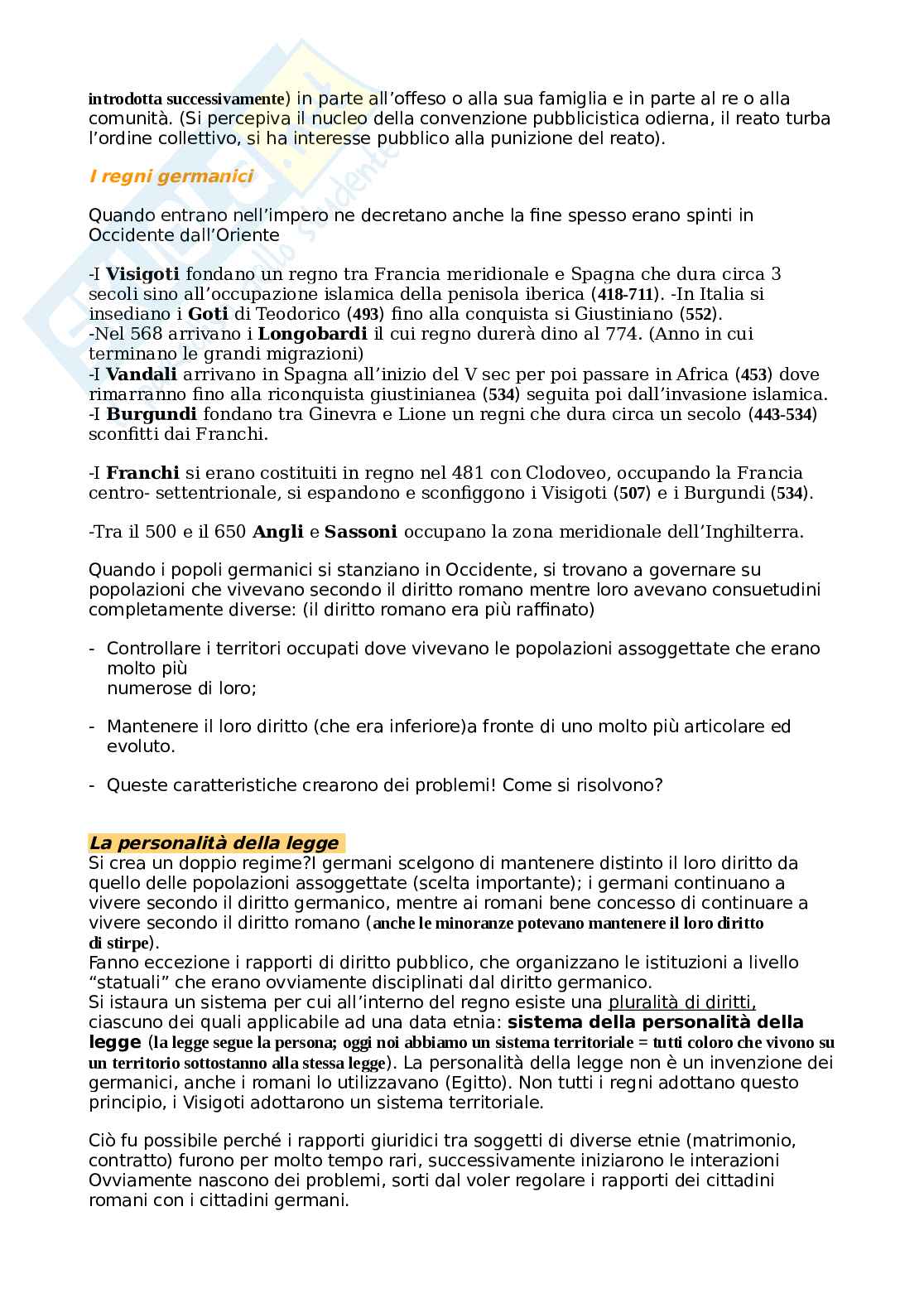 introdotta successivamente) in parte all'offeso o alla sua famiglia e in parte al re o alla comunità. (Si percepiva il nucleo della convenzione pubblicistica odierna, il reato turba l'ordine collettivo, si ha interesse pubblico alla punizione del reato).

I regni germanici

Quando entrano nell'impero ne decretano anche la fine spesso erano spinti in Occidente dall'Oriente

-I Visigoti fondano un regno tra Francia meridionale e Spagna che dura circa 3 secoli sino all'occupazione islamica della penisola iberica (418-711). -In Italia si insediano i Goti di Teodorico (493) fino alla conquista si Giustiniano (552).
-Nel 568 arrivano i Longobardi il cui regno durerà dino al 774. (Anno in cui terminano le grandi migrazioni)
-I Vandali arrivano in Spagna all'inizio del V sec per poi passare in Africa (453) dove rimarranno fino alla riconquista giustinianea (534) seguita poi dall'invasione islamica.
-I Burgundi fondano tra Ginevra e Lione un regni che dura circa un secolo (443-534) sconfitti dai Franchi.

-I Franchi si erano costituiti in regno nel 481 con Clodoveo, occupando la Francia centro- settentrionale, si espandono e sconfiggono i Visigoti (507) e i Burgundi (534).

-Tra il 500 e il 650 Angli e Sassoni occupano la zona meridionale dell'Inghilterra.

Quando i popoli germanici si stanziano in Occidente, si trovano a governare su popolazioni che vivevano secondo il diritto romano mentre loro avevano consuetudini completamente diverse: (il diritto romano era più raffinato)

- Controllare i territori occupati dove vivevano le popolazioni assoggettate che erano molto più numerose di loro;

- Mantenere il loro diritto (che era inferiore)a fronte di uno molto più articolare ed evoluto.

- Queste caratteristiche crearono dei problemi! Come si risolvono?

La personalità della legge
Si crea un doppio regime?I germani scelgono di mantenere distinto il loro diritto da quello delle popolazioni assoggettate (scelta importante); i germani continuano a vivere secondo il diritto germanico, mentre ai romani bene concesso di continuare a vivere secondo il diritto romano (anche le minoranze potevano mantenere il loro diritto di stirpe).
Fanno eccezione i rapporti di diritto pubblico, che organizzano le istituzioni a livello "statuali" che erano ovviamente disciplinati dal diritto germanico.
Si istaura un sistema per cui all'interno del regno esiste una pluralità di diritti, ciascuno dei quali applicabile ad una data etnia: sistema della personalità della legge (la legge segue la persona; oggi noi abbiamo un sistema territoriale = tutti coloro che vivono su un territorio sottostanno alla stessa legge). La personalità della legge non è un invenzione dei germanici, anche i romani lo utilizzavano (Egitto). Non tutti i regni adottano questo principio, i Visigoti adottarono un sistema territoriale.

Ciò fu possibile perché i rapporti giuridici tra soggetti di diverse etnie (matrimonio, contratto) furono per molto tempo rari, successivamente iniziarono le interazioni Ovviamente nascono dei problemi, sorti dal voler regolare i rapporti dei cittadini romani con i cittadini germani.